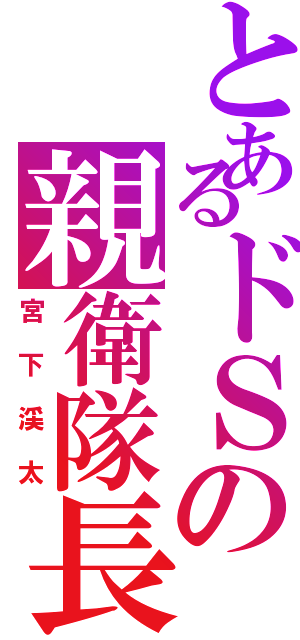 とあるドSの
親衛隊長
宮下渓太